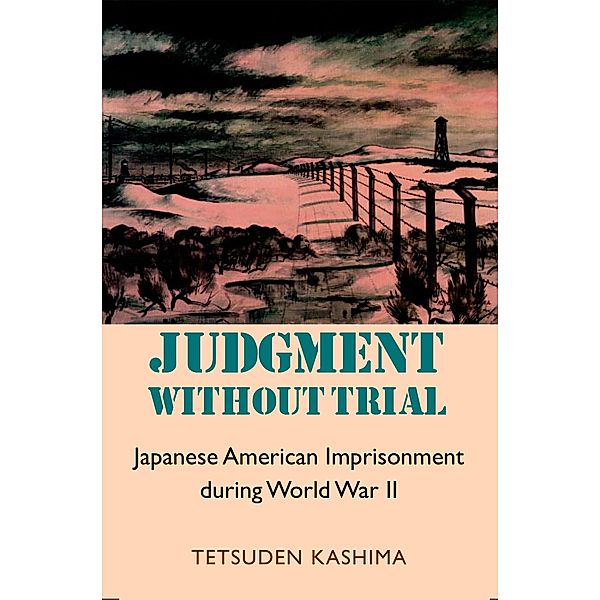 JUDGMENT
WITHOUT TRIAL

Japanese American Imprisonment
during World War II

TETSUDEN KASHIMA